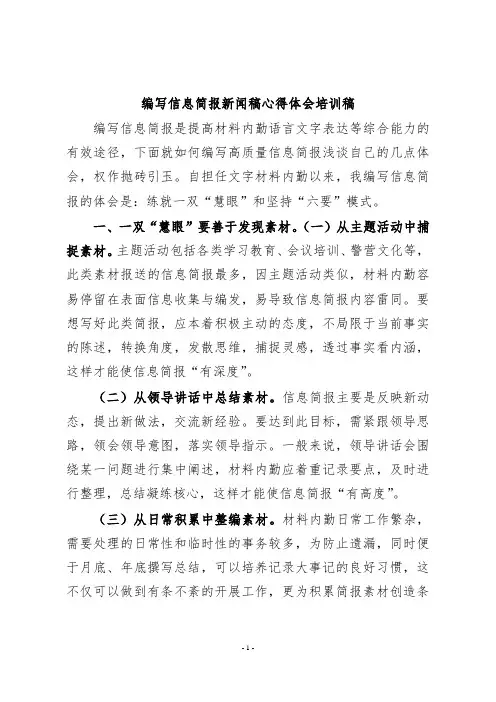 编写信息简报新闻稿心得体会培训稿

编写信息简报是提高材料内勤语言文字表达等综合能力的有效途径，下面就如何编写高质量信息简报浅谈自己的几点体会，权作抛砖引玉。自担任文字材料内勤以来，我编写信息简报的体会是：练就一双“慧眼”和坚持“六要”模式。

一、一双“慧眼”要善于发现素材。（一）从主题活动中捕捉素材。主题活动包括各类学习教育、会议培训、警营文化等，此类素材报送的信息简报最多，因主题活动类似，材料内勤容易停留在表面信息收集与编发，易导致信息简报内容雷同。要想写好此类简报，应本着积极主动的态度，不局限于当前事实的陈述，转换角度，发散思维，捕捉灵感，透过事实看内涵，这样才能使信息简报“有深度”。

（二）从领导讲话中总结素材。信息简报主要是反映新动态，提出新做法，交流新经验。要达到此目标，需紧跟领导思路，领会领导意图，落实领导指示。一般来说，领导讲话会围绕某一问题进行集中阐述，材料内勤应着重记录要点，及时进行整理，总结凝练核心，这样才能使信息简报“有高度”。

（三）从日常积累中整编素材。材料内勤日常工作繁杂，需要处理的日常性和临时性的事务较多，为防止遗漏，同时便于月底、年底撰写总结，可以培养记录大事记的良好习惯，这不仅可以做到有条不紊的开展工作，更为积累简报素材创造条

- 1 -